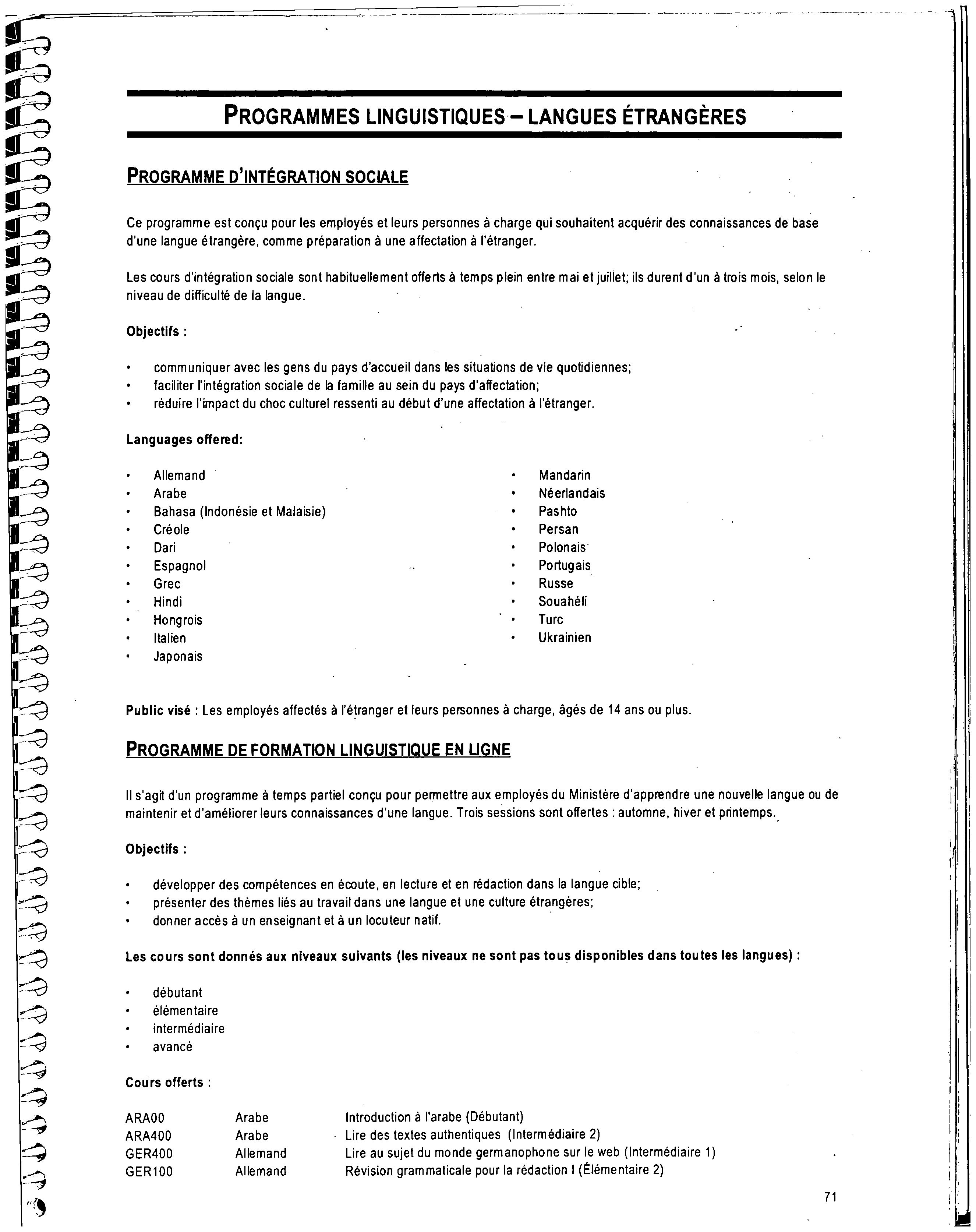 PROGRAMMES LINGUISTIQUES – LANGUES ÉTRANGÈRES

PROGRAMME D'INTÉGRATION SOCIALE

Ce programme est conçu pour les employés et leurs personnes à charge qui souhaitent acquérir des connaissances de base d'une langue étrangère, comme préparation à une affectation à l'étranger.

Les cours d'intégration sociale sont habituellement offerts à temps plein entre mai et juillet; ils durent d'un à trois mois, selon le niveau de difficulté de la langue.

Objectifs :

• communiquer avec les gens du pays d'accueil dans les situations de vie quotidiennes;
• faciliter l'intégration sociale de la famille au sein du pays d'affectation;
• réduire l'impact du choc culturel ressenti au début d'une affectation à l'étranger.

Languages offered:

• Allemand
• Arabe
• Bahasa (Indonésie et Malaisie)
• Créole
• Dari
• Espagnol
• Grec
• Hindi
• Hongrois
• Italien
• Japonais

• Mandarin
• Néerlandais
• Pashto
• Persan
• Polonais
• Portugais
• Russe
• Souahéli
• Turc
• Ukrainien

Public visé : Les employés affectés à l'étranger et leurs personnes à charge, âgés de 14 ans ou plus.

PROGRAMME DE FORMATION LINGUISTIQUE EN LIGNE

Il s'agit d'un programme à temps partiel conçu pour permettre aux employés du Ministère d'apprendre une nouvelle langue ou de maintenir et d'améliorer leurs connaissances d'une langue. Trois sessions sont offertes : automne, hiver et printemps.

Objectifs :

• développer des compétences en écoute, en lecture et en rédaction dans la langue cible;
• présenter des thèmes liés au travail dans une langue et une culture étrangères;
• donner accès à un enseignant et à un locuteur natif.

Les cours sont donnés aux niveaux suivants (les niveaux ne sont pas tous disponibles dans toutes les langues) :

• débutant
• élémentaire
• intermédiaire
• avancé

Cours offerts :

| ARA00 | Arabe | Introduction à l'arabe (Débutant) |
|---|---|---|
| ARA400 | Arabe | Lire des textes authentiques (Intermédiaire 2) |
| GER400 | Allemand | Lire au sujet du monde germanophone sur le web (Intermédiaire 1) |
| GER100 | Allemand | Révision grammaticale pour la rédaction I (Élémentaire 2) |

71